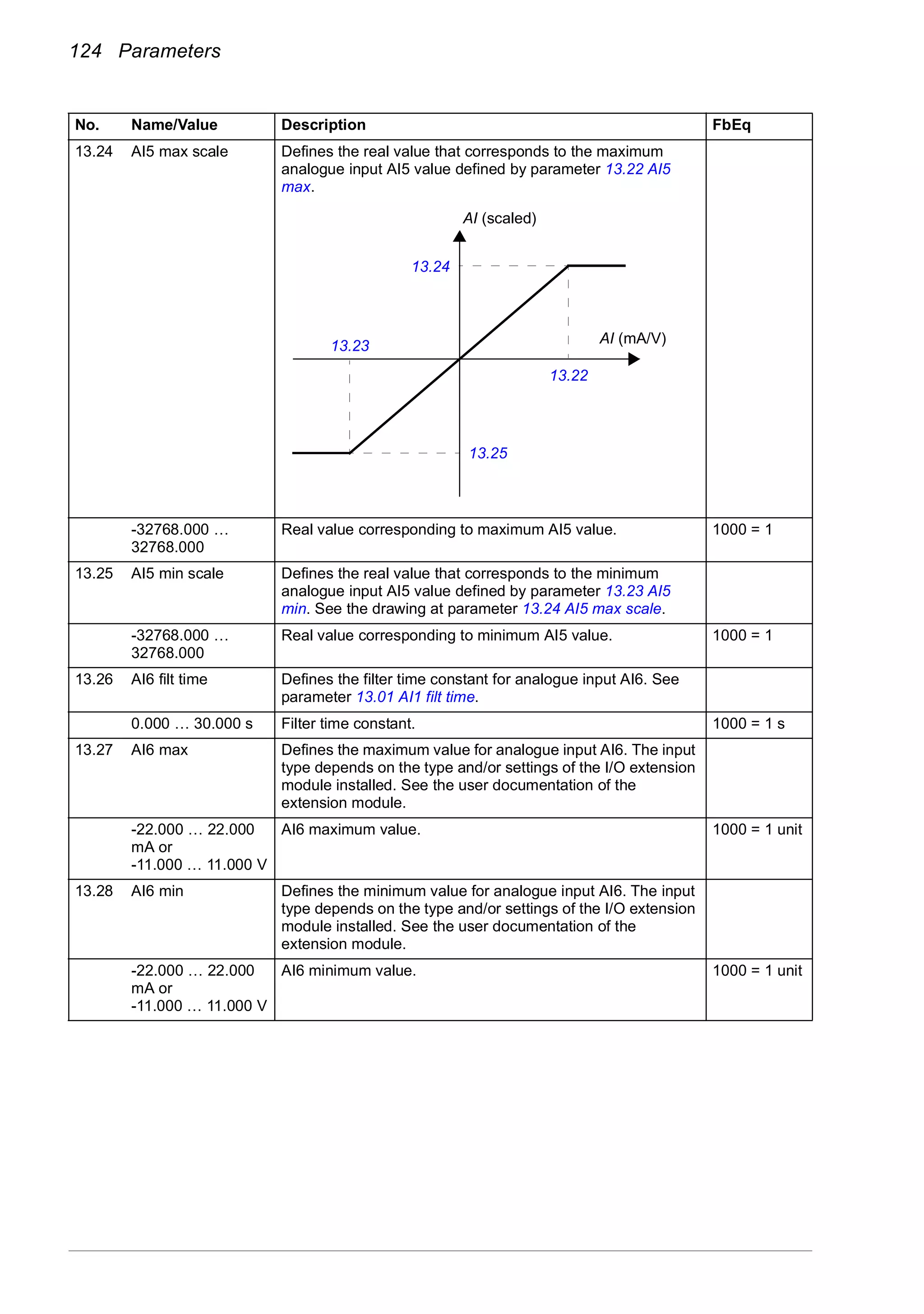 124 Parameters

| No. | Name/Value | Description | FbEq |
|---|---|---|---|
| 13.24 | AI5 max scale | Defines the real value that corresponds to the maximum analogue input AI5 value defined by parameter 13.22 AI5 max. AI (scaled) 13.24 13.23 AI (mA/V) 13.22 13.25 | |
| | -32768.000 … 32768.000 | Real value corresponding to maximum AI5 value. | 1000 = 1 |
| 13.25 | AI5 min scale | Defines the real value that corresponds to the minimum analogue input AI5 value defined by parameter 13.23 AI5 min. See the drawing at parameter 13.24 AI5 max scale. | |
| | -32768.000 … 32768.000 | Real value corresponding to minimum AI5 value. | 1000 = 1 |
| 13.26 | AI6 filt time | Defines the filter time constant for analogue input AI6. See parameter 13.01 AI1 filt time. | |
| | 0.000 … 30.000 s | Filter time constant. | 1000 = 1 s |
| 13.27 | AI6 max | Defines the maximum value for analogue input AI6. The input type depends on the type and/or settings of the I/O extension module installed. See the user documentation of the extension module. | |
| | -22.000 … 22.000 mA or -11.000 … 11.000 V | AI6 maximum value. | 1000 = 1 unit |
| 13.28 | AI6 min | Defines the minimum value for analogue input AI6. The input type depends on the type and/or settings of the I/O extension module installed. See the user documentation of the extension module. | |
| | -22.000 … 22.000 mA or -11.000 … 11.000 V | AI6 minimum value. | 1000 = 1 unit |